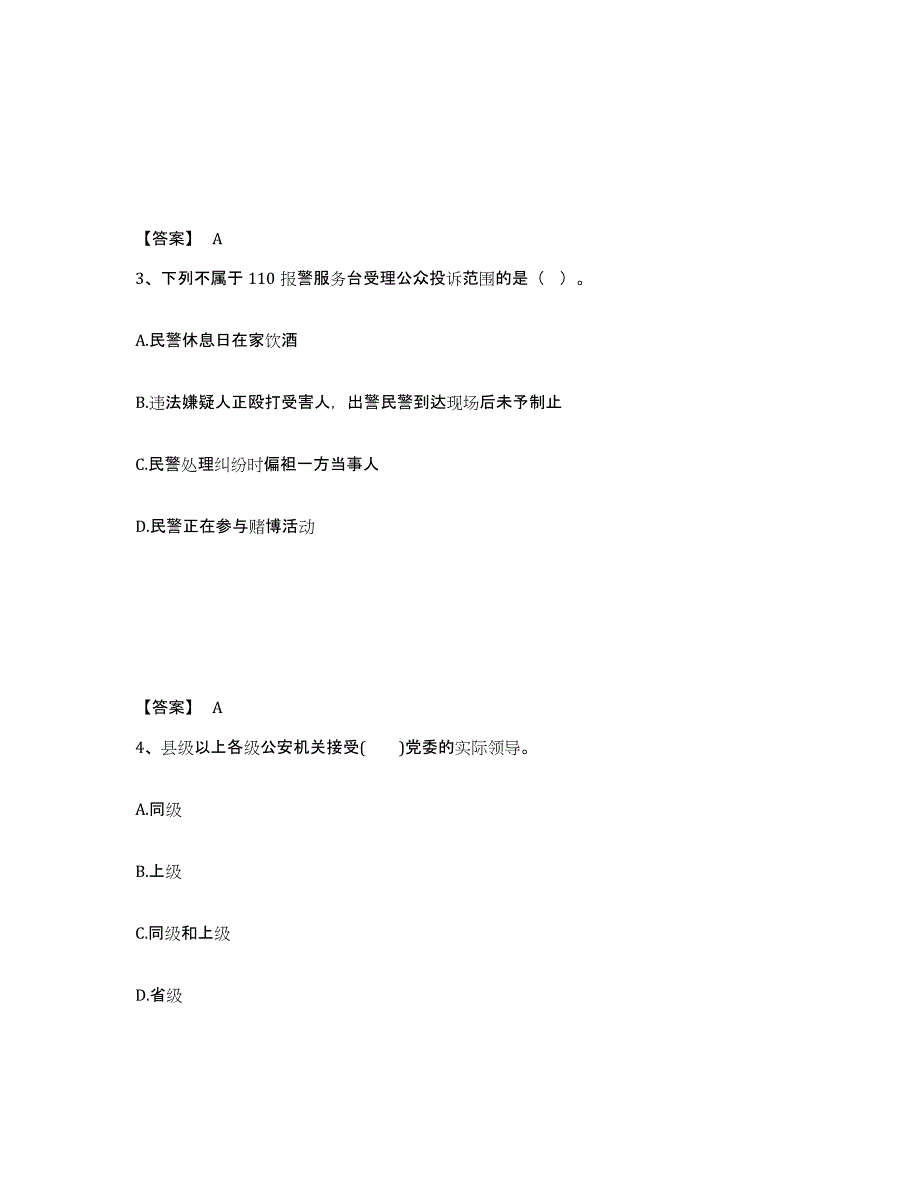 【答案】 A

3、下列不属于 110 报警服务台受理公众投诉范围的是（ ）。

A.民警休息日在家饮酒

B.违法嫌疑人正殴打受害人，出警民警到达现场后未予制止

C.民警处理纠纷时偏袒一方当事人

D.民警正在参与赌博活动

【答案】 A

4、县级以上各级公安机关接受( )党委的实际领导。

A.同级

B.上级

C.同级和上级

D.省级